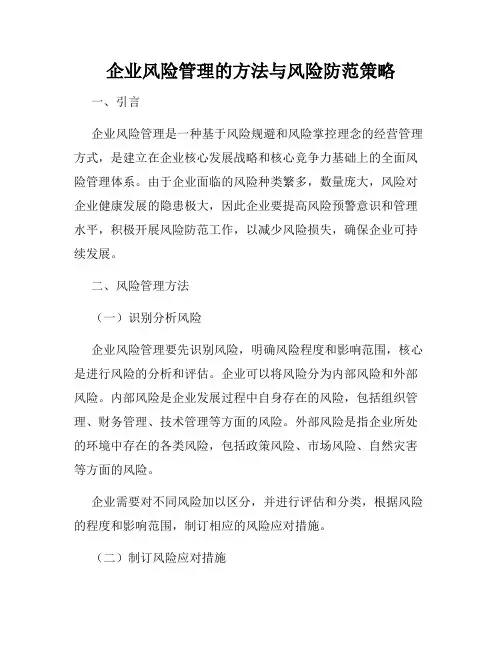 企业风险管理的方法与风险防范策略

一、引言

企业风险管理是一种基于风险规避和风险掌控理念的经营管理方式，是建立在企业核心发展战略和核心竞争力基础上的全面风险管理体系。由于企业面临的风险种类繁多，数量庞大，风险对企业健康发展的隐患极大，因此企业要提高风险预警意识和管理水平，积极开展风险防范工作，以减少风险损失，确保企业可持续发展。

二、风险管理方法

（一）识别分析风险

企业风险管理要先识别风险，明确风险程度和影响范围，核心是进行风险的分析和评估。企业可以将风险分为内部风险和外部风险。内部风险是企业发展过程中自身存在的风险，包括组织管理、财务管理、技术管理等方面的风险。外部风险是指企业所处的环境中存在的各类风险，包括政策风险、市场风险、自然灾害等方面的风险。

企业需要对不同风险加以区分，并进行评估和分类，根据风险的程度和影响范围，制订相应的风险应对措施。

（二）制订风险应对措施